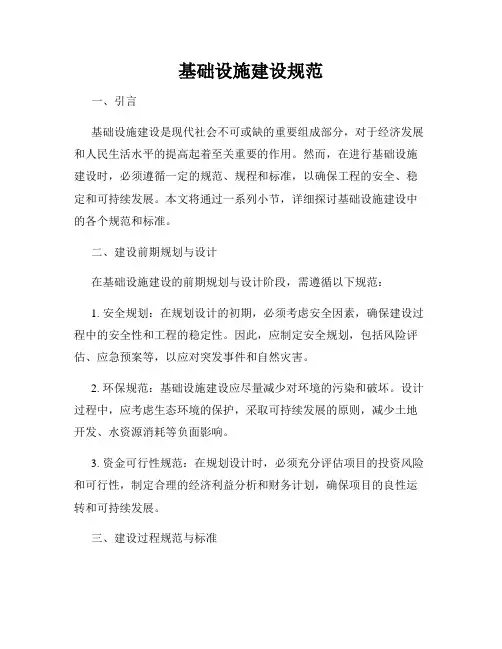 基础设施建设规范

一、引言

基础设施建设是现代社会不可或缺的重要组成部分，对于经济发展和人民生活水平的提高起着至关重要的作用。然而，在进行基础设施建设时，必须遵循一定的规范、规程和标准，以确保工程的安全、稳定和可持续发展。本文将通过一系列小节，详细探讨基础设施建设中的各个规范和标准。

二、建设前期规划与设计

在基础设施建设的前期规划与设计阶段，需遵循以下规范：

1. 安全规划：在规划设计的初期，必须考虑安全因素，确保建设过程中的安全性和工程的稳定性。因此，应制定安全规划，包括风险评估、应急预案等，以应对突发事件和自然灾害。

2. 环保规范：基础设施建设应尽量减少对环境的污染和破坏。设计过程中，应考虑生态环境的保护，采取可持续发展的原则，减少土地开发、水资源消耗等负面影响。

3. 资金可行性规范：在规划设计时，必须充分评估项目的投资风险和可行性，制定合理的经济利益分析和财务计划，确保项目的良性运转和可持续发展。

三、建设过程规范与标准